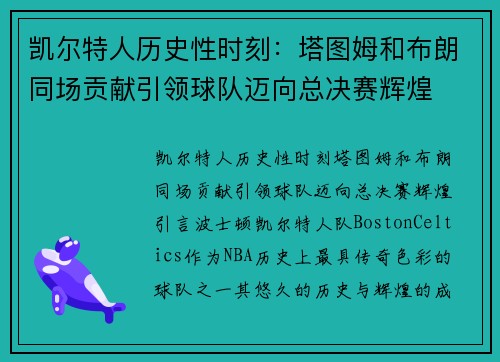 凯尔特人历史性时刻：塔图姆和布朗同场贡献引领球队迈向总决赛辉煌

凯尔特人历史性时刻塔图姆和布朗同场贡献引领球队迈向总决赛辉煌引言波士顿凯尔特人队BostonCeltics作为NBA历史上最具传奇色彩的球队之一其悠久的历史与辉煌的成